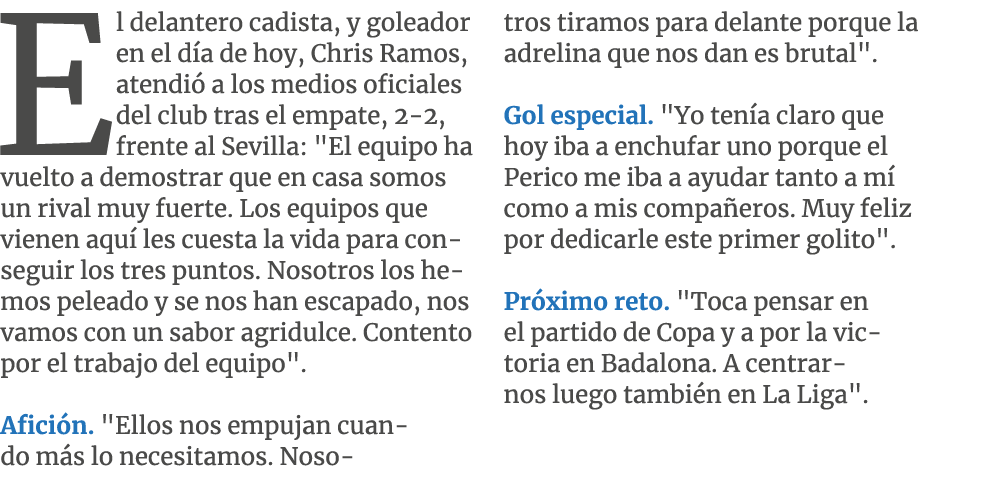 El delantero cadista, y goleador en el día de hoy, Chris Ramos, atendió a los medios oficiales del club tras el empate, 2-2, frente al Sevilla: "El equipo ha vuelto a demostrar que en casa somos un rival muy fuerte. Los equipos que vienen aquí les cuesta la vida para conseguir los tres puntos. Nosotros los hemos peleado y se nos han escapado, nos vamos con un sabor agridulce. Contento por el trabajo del equipo".

Afición. "Ellos nos empujan cuando más lo necesitamos. Nosotros tiramos para delante porque la adrelina que nos dan es brutal".

Gol especial. "Yo tenía claro que hoy iba a enchufar uno porque el Perico me iba a ayudar tanto a mí como a mis compañeros. Muy feliz por dedicarle este primer golito".

Próximo reto. "Toca pensar en el partido de Copa y a por la victoria en Badalona. A centrarnos luego también en La Liga".